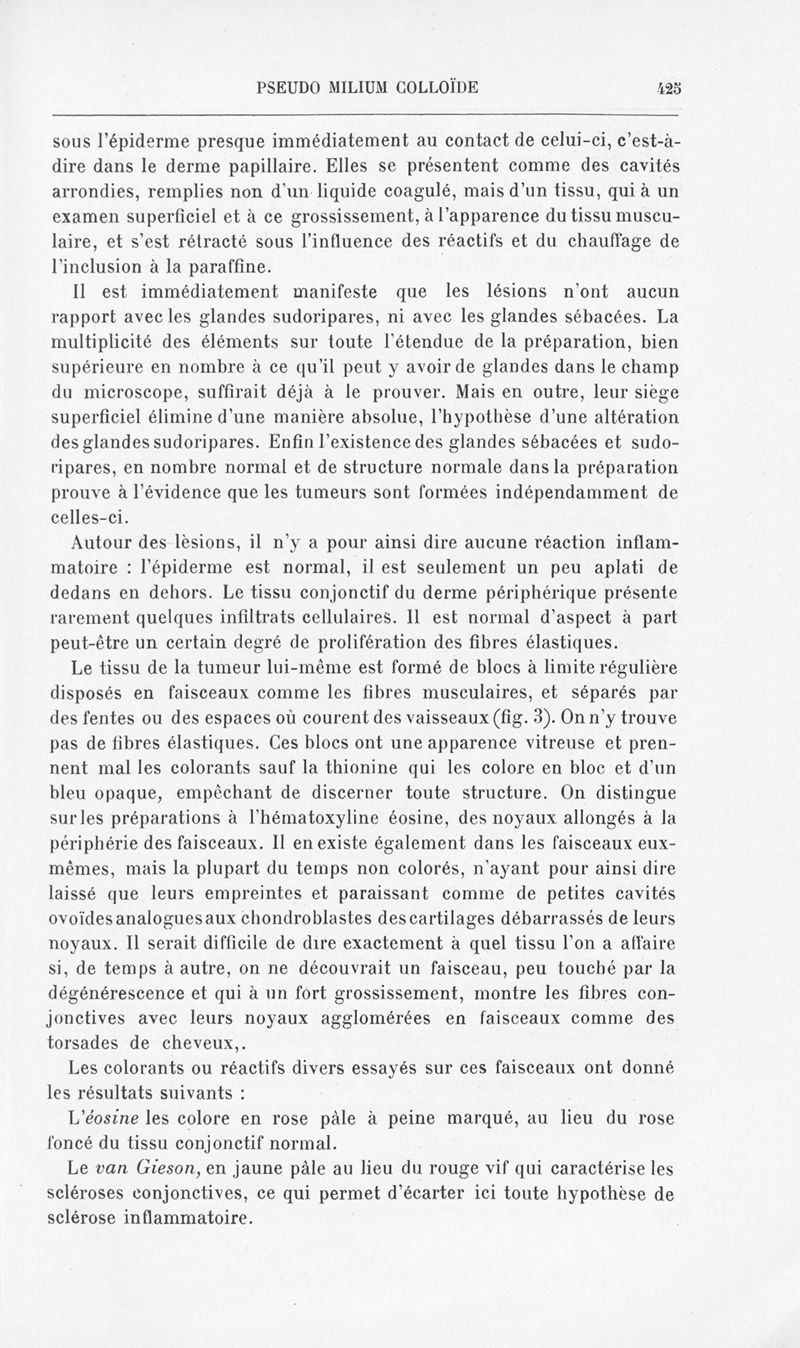 PSEUDO MILIUM COLLOÏDE 425

sous l'épiderme presque immédiatement au contact de celui-ci, c'est-à-dire dans le derme papillaire. Elles se présentent comme des cavités arrondies, remplies non d'un liquide coagulé, mais d'un tissu, qui à un examen superficiel et à ce grossissement, à l'apparence du tissu musculaire, et s'est rétracté sous l'influence des réactifs et du chauffage de l'inclusion à la paraffine.

Il est immédiatement manifeste que les lésions n'ont aucun rapport avec les glandes sudoripares, ni avec les glandes sébacées. La multiplicité des éléments sur toute l'étendue de la préparation, bien supérieure en nombre à ce qu'il peut y avoir de glandes dans le champ du microscope, suffirait déjà à le prouver. Mais en outre, leur siège superficiel élimine d'une manière absolue, l'hypothèse d'une altération des glandes sudoripares. Enfin l'existence des glandes sébacées et sudoripares, en nombre normal et de structure normale dans la préparation prouve à l'évidence que les tumeurs sont formées indépendamment de celles-ci.

Autour des lèsions, il n'y a pour ainsi dire aucune réaction inflammatoire : l'épiderme est normal, il est seulement un peu aplati de dedans en dehors. Le tissu conjonctif du derme périphérique présente rarement quelques infiltrats cellulaires. Il est normal d'aspect à part peut-être un certain degré de prolifération des fibres élastiques.

Le tissu de la tumeur lui-même est formé de blocs à limite régulière disposés en faisceaux comme les fibres musculaires, et séparés par des fentes ou des espaces où courent des vaisseaux (fig. 3). On n'y trouve pas de fibres élastiques. Ces blocs ont une apparence vitreuse et prennent mal les colorants sauf la thionine qui les colore en bloc et d'un bleu opaque, empêchant de discerner toute structure. On distingue sur les préparations à l'hématoxyline éosine, des noyaux allongés à la périphérie des faisceaux. Il en existe également dans les faisceaux eux-mêmes, mais la plupart du temps non colorés, n'ayant pour ainsi dire laissé que leurs empreintes et paraissant comme de petites cavités ovoïdes analogues aux chondroblastes des cartilages débarrassés de leurs noyaux. Il serait difficile de dire exactement à quel tissu l'on a affaire si, de temps à autre, on ne découvrait un faisceau, peu touché par la dégénérescence et qui à un fort grossissement, montre les fibres conjonctives avec leurs noyaux agglomérées en faisceaux comme des torsades de cheveux,.

Les colorants ou réactifs divers essayés sur ces faisceaux ont donné les résultats suivants :

L'éosine les colore en rose pâle à peine marqué, au lieu du rose foncé du tissu conjonctif normal.

Le van Gieson, en jaune pâle au lieu du rouge vif qui caractérise les scléroses conjonctives, ce qui permet d'écarter ici toute hypothèse de sclérose inflammatoire.